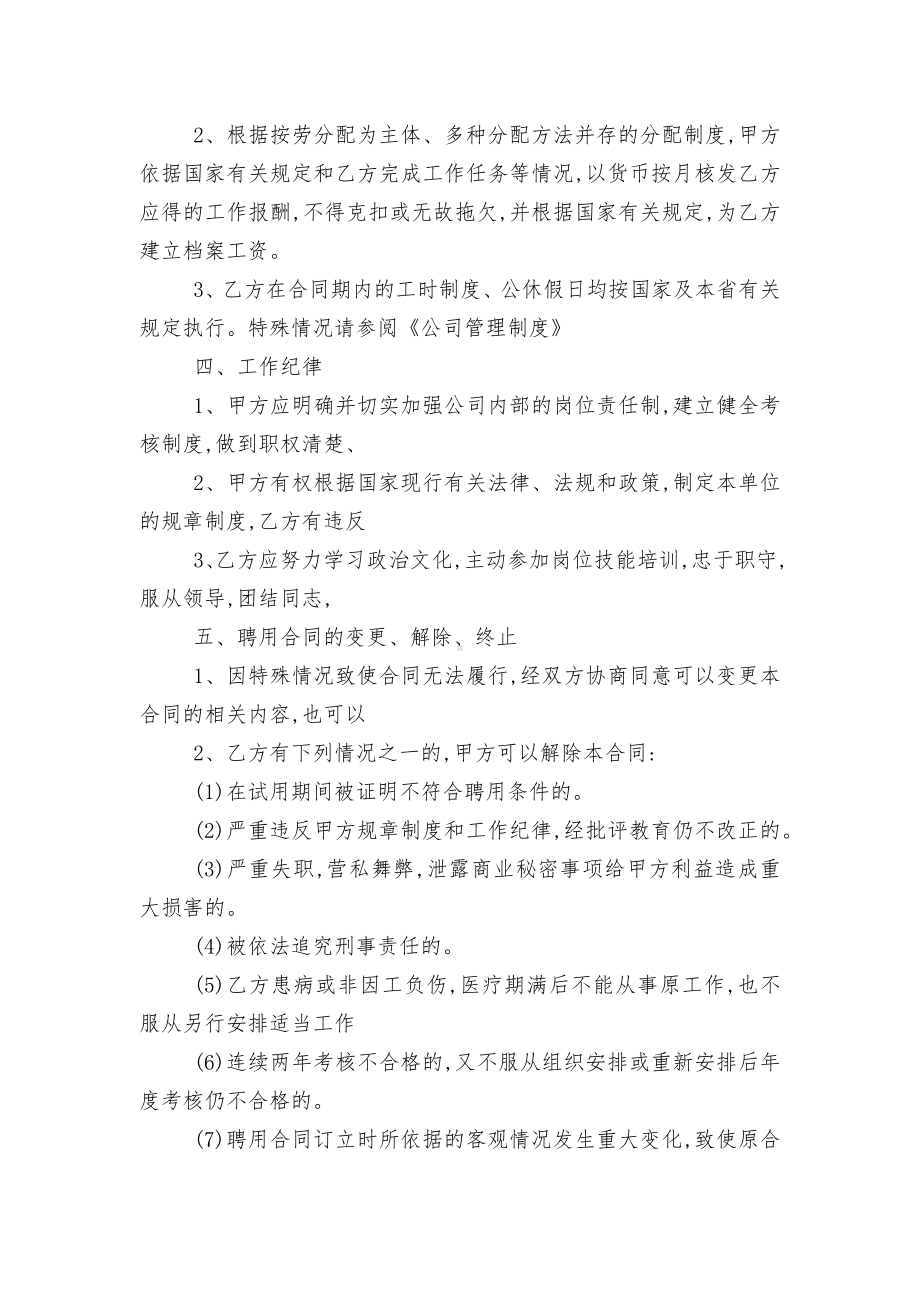 2、根据按劳分配为主体、多种分配方法并存的分配制度,甲方依据国家有关规定和乙方完成工作任务等情况,以货币按月核发乙方应得的工作报酬,不得克扣或无故拖欠,并根据国家有关规定,为乙方建立档案工资。

3、乙方在合同期内的工时制度、公休假日均按国家及本省有关规定执行。特殊情况请参阅《公司管理制度》

四、工作纪律

1、甲方应明确并切实加强公司内部的岗位责任制,建立健全考核制度,做到职权清楚、

2、甲方有权根据国家现行有关法律、法规和政策,制定本单位的规章制度,乙方有违反

3、乙方应努力学习政治文化,主动参加岗位技能培训,忠于职守,服从领导,团结同志,

五、聘用合同的变更、解除、终止

1、因特殊情况致使合同无法履行,经双方协商同意可以变更本合同的相关内容,也可以

2、乙方有下列情况之一的,甲方可以解除本合同:

(1)在试用期间被证明不符合聘用条件的。

(2)严重违反甲方规章制度和工作纪律,经批评教育仍不改正的。

(3)严重失职,营私舞弊,泄露商业秘密事项给甲方利益造成重大损害的。

(4)被依法追究刑事责任的。

(5)乙方患病或非因工负伤,医疗期满后不能从事原工作,也不服从另行安排适当工作

(6)连续两年考核不合格的,又不服从组织安排或重新安排后年度考核仍不合格的。

(7)聘用合同订立时所依据的客观情况发生重大变化,致使原合